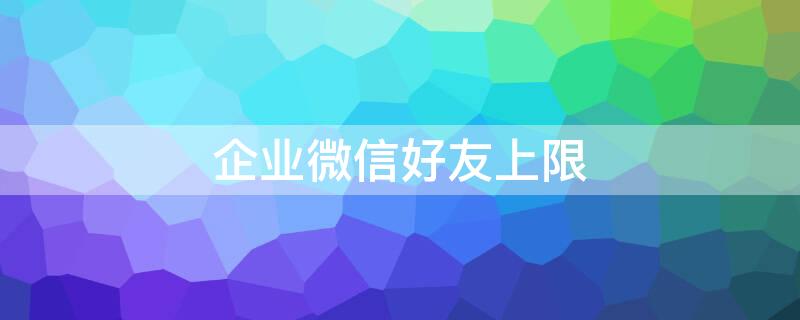 企业微信好友上限